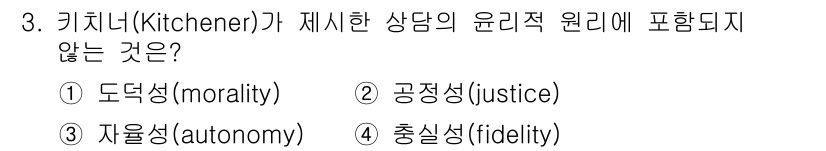 3. 키치너(Kitchener)가 제시한 상담의 윤리적 원리에 포함되지 않는 것은?

① 도덕성(morality)
② 공정성(justice)
③ 자율성(autonomy)
④ 충실성(fidelity)